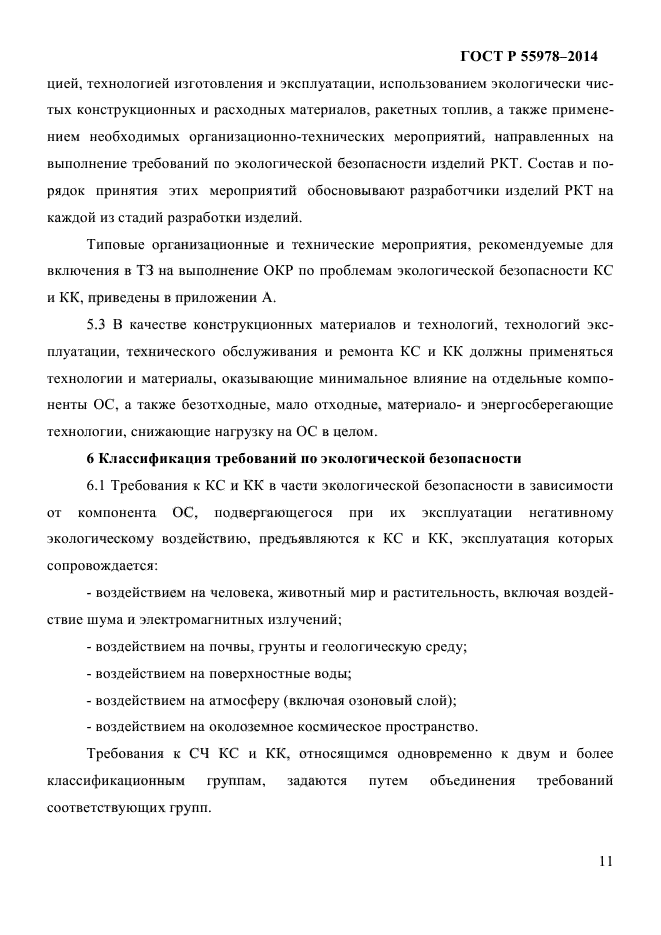 ГОСТ Р 55978–2014

цией, технологией изготовления и эксплуатации, использованием экологически чистых конструкционных и расходных материалов, ракетных топлив, а также применением необходимых организационно-технических мероприятий, направленных на выполнение требований по экологической безопасности изделий РКТ. Состав и порядок принятия этих мероприятий обосновывают разработчики изделий РКТ на каждой из стадий разработки изделий.

Типовые организационные и технические мероприятия, рекомендуемые для включения в ТЗ на выполнение ОКР по проблемам экологической безопасности КС и КК, приведены в приложении А.

5.3 В качестве конструкционных материалов и технологий, технологий эксплуатации, технического обслуживания и ремонта КС и КК должны применяться технологии и материалы, оказывающие минимальное влияние на отдельные компоненты ОС, а также безотходные, мало отходные, материало- и энергосберегающие технологии, снижающие нагрузку на ОС в целом.

6 Классификация требований по экологической безопасности

6.1 Требования к КС и КК в части экологической безопасности в зависимости от компонента ОС, подвергающегося при их эксплуатации негативному экологическому воздействию, предъявляются к КС и КК, эксплуатация которых сопровождается:

- воздействием на человека, животный мир и растительность, включая воздействие шума и электромагнитных излучений;

- воздействием на почвы, грунты и геологическую среду;

- воздействием на поверхностные воды;

- воздействием на атмосферу (включая озоновый слой);

- воздействием на околоземное космическое пространство.

Требования к СЧ КС и КК, относящимся одновременно к двум и более классификационным группам, задаются путем объединения требований соответствующих групп.

11